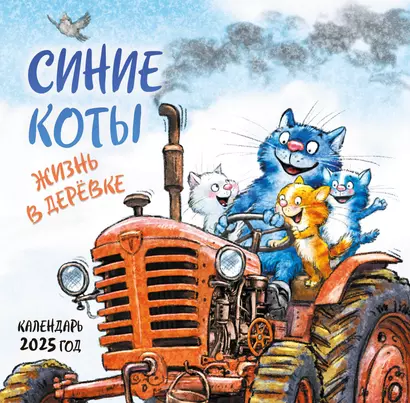 СИНИЕ КОТЫ

ЖИЗНЬ В ДЕРЁВКЕ

КАЛЕНДАРЬ 2025 ГОД